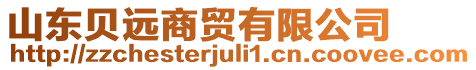 山东贝远商贸有限公司
http://zzchesterjuli1.cn.coovee.com